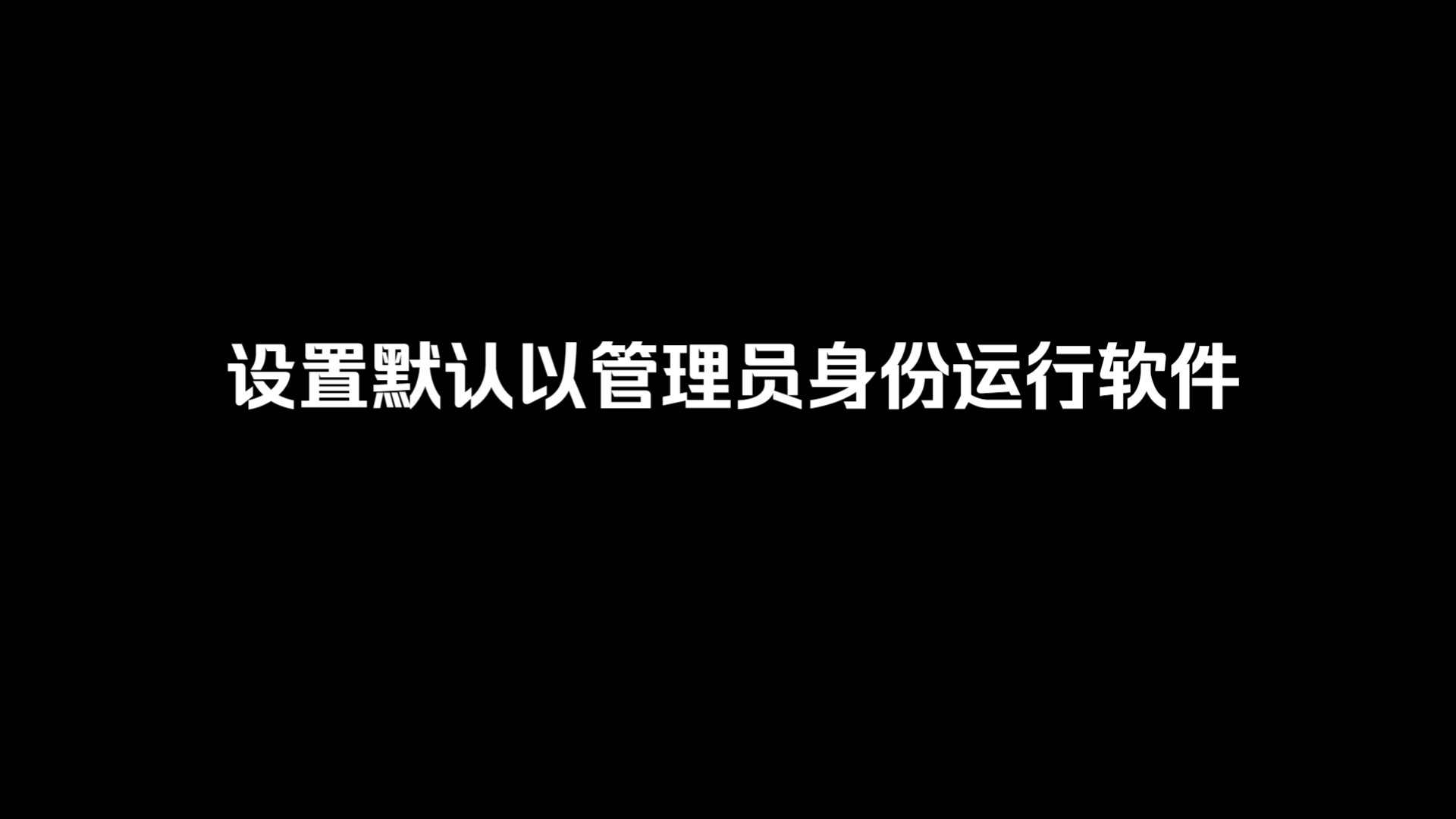 设置默认以管理员身份运行软件